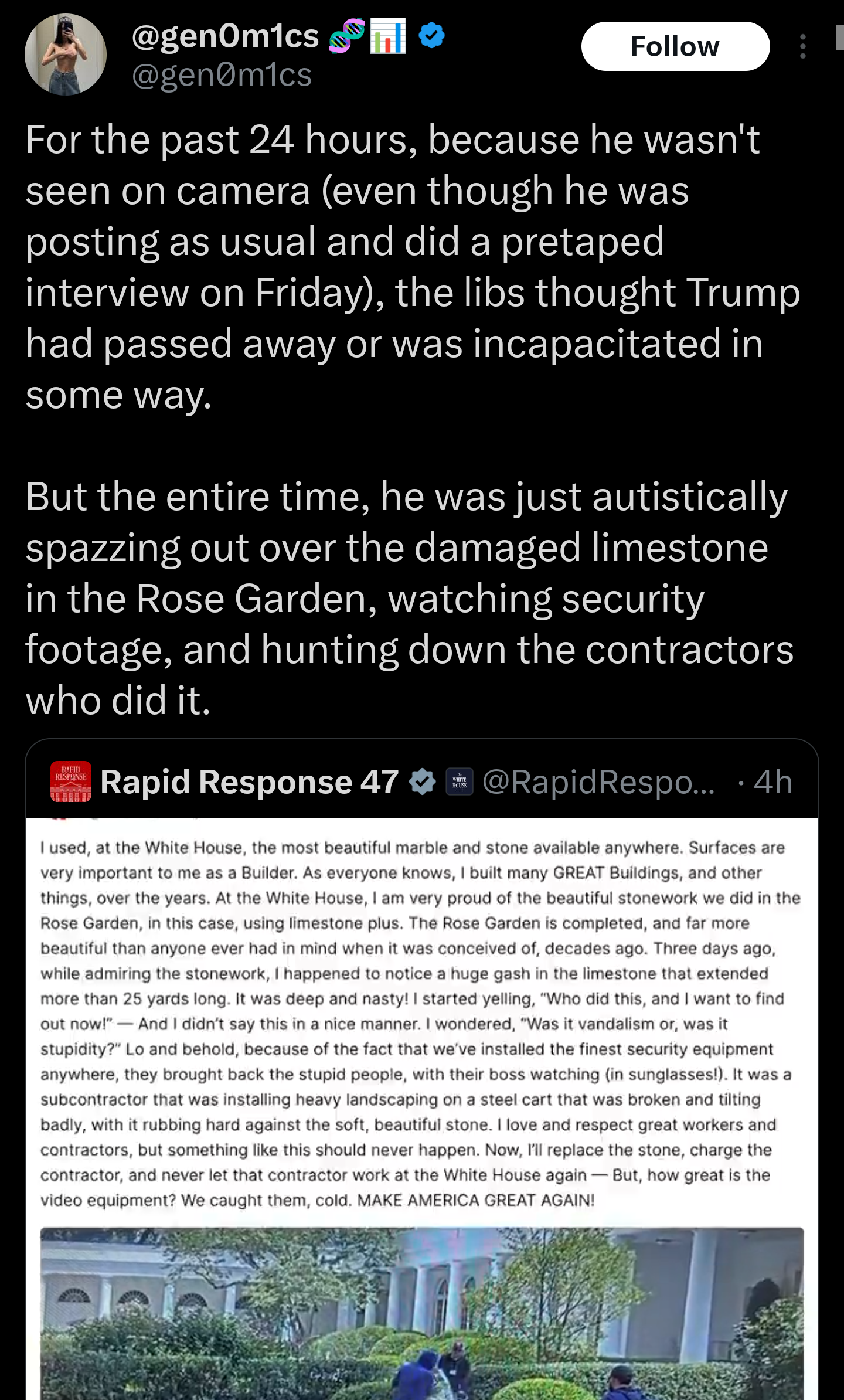 @gen0m1cs 🧬📊
@gen0m1cs

Follow

For the past 24 hours, because he wasn't seen on camera (even though he was posting as usual and did a pretaped interview on Friday), the libs thought Trump had passed away or was incapacitated in some way.

But the entire time, he was just autistically spazzing out over the damaged limestone in the Rose Garden, watching security footage, and hunting down the contractors who did it.

RAPID RESPONSE Rapid Response 47 WHITE HOUSE @RapidRespo... · 4h

I used, at the White House, the most beautiful marble and stone available anywhere. Surfaces are very important to me as a Builder. As everyone knows, I built many GREAT Buildings, and other things, over the years. At the White House, I am very proud of the beautiful stonework we did in the Rose Garden, in this case, using limestone plus. The Rose Garden is completed, and far more beautiful than anyone ever had in mind when it was conceived of, decades ago. Three days ago, while admiring the stonework, I happened to notice a huge gash in the limestone that extended more than 25 yards long. It was deep and nasty! I started yelling, "Who did this, and I want to find out now!" — And I didn't say this in a nice manner. I wondered, "Was it vandalism or, was it stupidity?" Lo and behold, because of the fact that we've installed the finest security equipment anywhere, they brought back the stupid people, with their boss watching (in sunglasses!). It was a subcontractor that was installing heavy landscaping on a steel cart that was broken and tilting badly, with it rubbing hard against the soft, beautiful stone. I love and respect great workers and contractors, but something like this should never happen. Now, I'll replace the stone, charge the contractor, and never let that contractor work at the White House again — But, how great is the video equipment? We caught them, cold. MAKE AMERICA GREAT AGAIN!